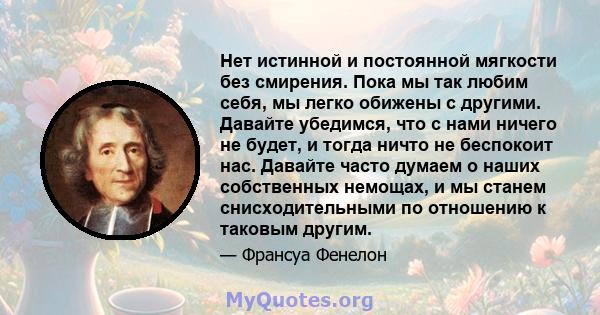 Нет истинной и постоянной мягкости без смирения. Пока мы так любим себя, мы легко обижены с другими. Давайте убедимся, что с нами ничего не будет, и тогда ничто не беспокоит нас. Давайте часто думаем о наших собственных немощах, и мы станем снисходительными по отношению к таковым другим.

— Франсуа Фенелон

MyQuotes.org